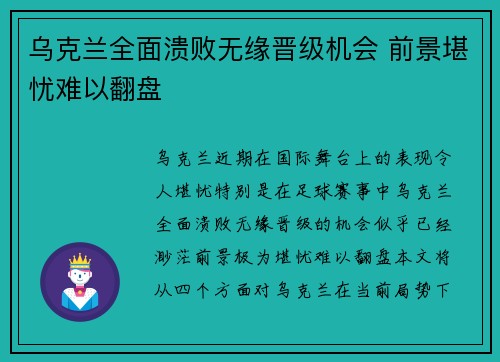 乌克兰全面溃败无缘晋级机会 前景堪忧难以翻盘

乌克兰近期在国际舞台上的表现令人堪忧特别是在足球赛事中乌克兰全面溃败无缘晋级的机会似乎已经渺茫前景极为堪忧难以翻盘本文将从四个方面对乌克兰在当前局势下